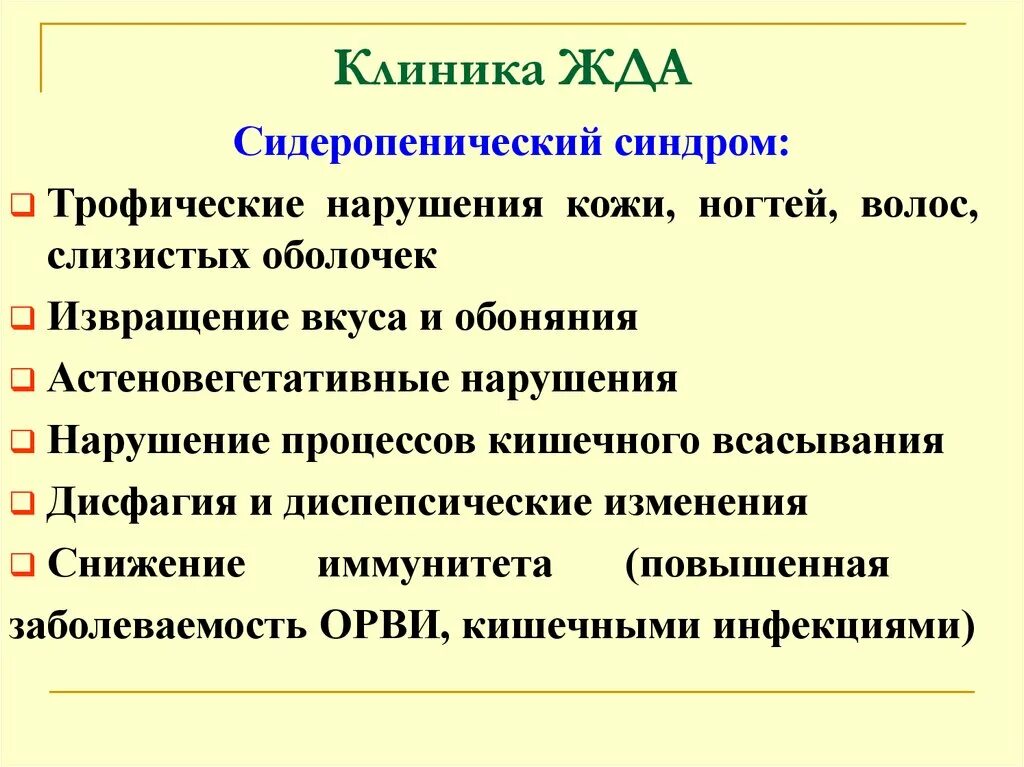 Клиника ЖДА

Сидеропенический синдром:

❑ Трофические нарушения кожи, ногтей, волос, слизистых оболочек

❑ Извращение вкуса и обоняния

❑ Астеновегетативные нарушения

❑ Нарушение процессов кишечного всасывания

❑ Дисфагия и диспепсические изменения

❑ Снижение иммунитета (повышенная заболеваемость ОРВИ, кишечными инфекциями)